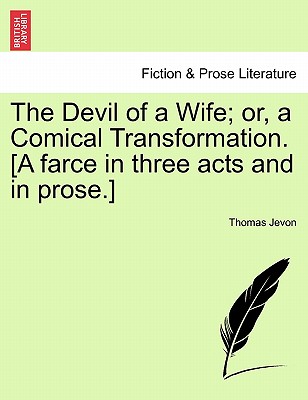 BRITISH LIBRARY

Fiction & Prose Literature

The Devil of a Wife; or, a Comical Transformation. [A farce in three acts and in prose.]

Thomas Jevon